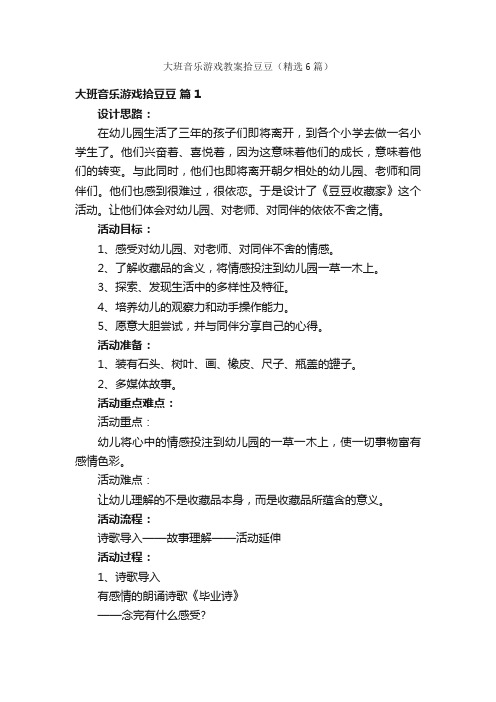 大班音乐游戏教案拾豆豆（精选6篇）

大班音乐游戏拾豆豆 篇1

设计思路：

在幼儿园生活了三年的孩子们即将离开，到各个小学去做一名小学生了。他们兴奋着、喜悦着，因为这意味着他们的成长，意味着他们的转变。与此同时，他们也即将离开朝夕相处的幼儿园、老师和同伴们。他们也感到很难过，很依恋。于是设计了《豆豆收藏家》这个活动。让他们体会对幼儿园、对老师、对同伴的依依不舍之情。

活动目标：

1、感受对幼儿园、对老师、对同伴不舍的情感。

2、了解收藏品的含义，将情感投注到幼儿园一草一木上。

3、探索、发现生活中的多样性及特征。

4、培养幼儿的观察力和动手操作能力。

5、愿意大胆尝试，并与同伴分享自己的心得。

活动准备：

1、装有石头、树叶、画、橡皮、尺子、瓶盖的罐子。

2、多媒体故事。

活动重点难点：

活动重点：

幼儿将心中的情感投注到幼儿园的一草一木上，使一切事物富有感情色彩。

活动难点：

让幼儿理解的不是收藏品本身，而是收藏品所蕴含的意义。

活动流程：

诗歌导入——故事理解——活动延伸

活动过程：

1、诗歌导入

有感情的朗诵诗歌《毕业诗》

——念完有什么感受?